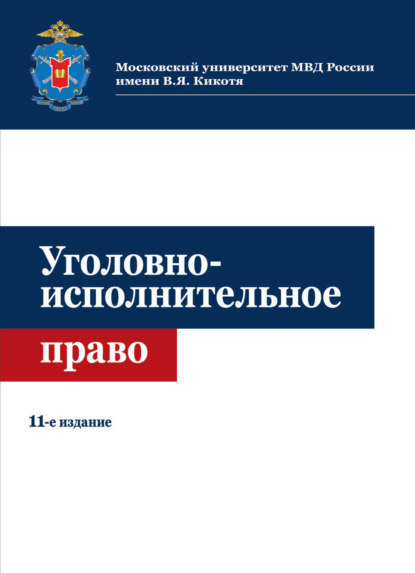 Московский университет МВД России имени В.Я. Кикотя

Уголовно-исполнительное право

11-е издание